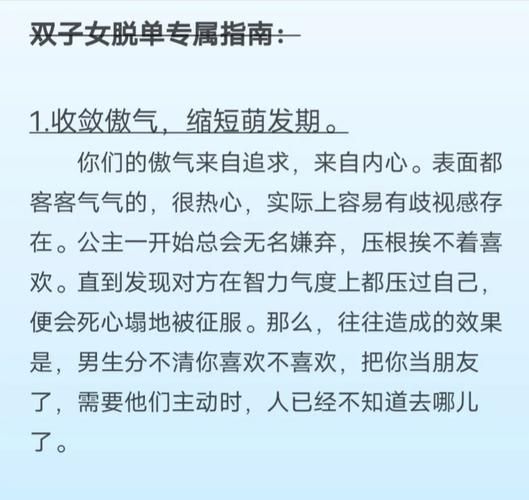 双子女脱单专属指南：

1.收敛傲气，缩短萌发期。

你们的傲气来自追求，来自内心。表面都客客气气的，很热心，实际上容易有歧视感存在。公主一开始总会无名嫌弃，压根挨不着喜欢。直到发现对方在智力气度上都压过自己，便会死心塌地被征服。那么，往往造成的效果是，男生分不清你喜欢不喜欢，把你当朋友了，需要他们主动时，人已经不知道去哪儿了。